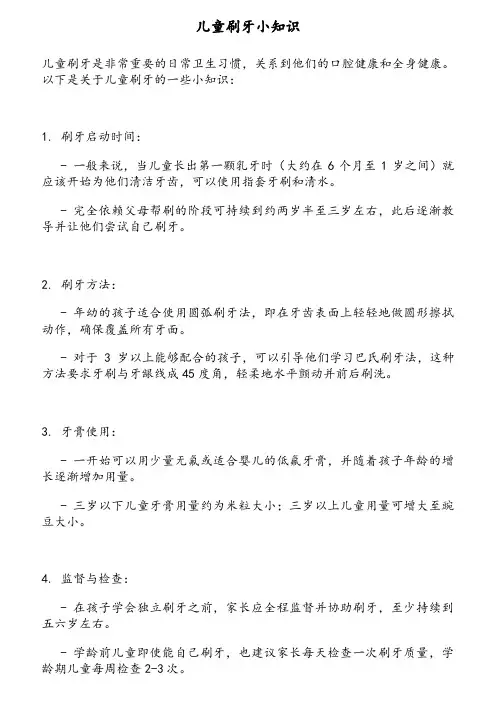 儿童刷牙小知识

儿童刷牙是非常重要的日常卫生习惯，关系到他们的口腔健康和全身健康。以下是关于儿童刷牙的一些小知识：

1. 刷牙启动时间：

- 一般来说，当儿童长出第一颗乳牙时（大约在 6 个月至 1 岁之间）就应该开始为他们清洁牙齿，可以使用指套牙刷和清水。

- 完全依赖父母帮刷的阶段可持续到约两岁半至三岁左右，此后逐渐教导并让他们尝试自己刷牙。

2. 刷牙方法：

- 年幼的孩子适合使用圆弧刷牙法，即在牙齿表面上轻轻地做圆形擦拭动作，确保覆盖所有牙面。

- 对于 3 岁以上能够配合的孩子，可以引导他们学习巴氏刷牙法，这种方法要求牙刷与牙龈线成45度角，轻柔地水平颤动并前后刷洗。

3. 牙膏使用：

- 一开始可以用少量无氟或适合婴儿的低氟牙膏，并随着孩子年龄的增长逐渐增加用量。

- 三岁以下儿童牙膏用量约为米粒大小；三岁以上儿童用量可增大至豌豆大小。

4. 监督与检查：

- 在孩子学会独立刷牙之前，家长应全程监督并协助刷牙，至少持续到五六岁左右。

- 学龄前儿童即使能自己刷牙，也建议家长每天检查一次刷牙质量，学龄期儿童每周检查 2-3 次。